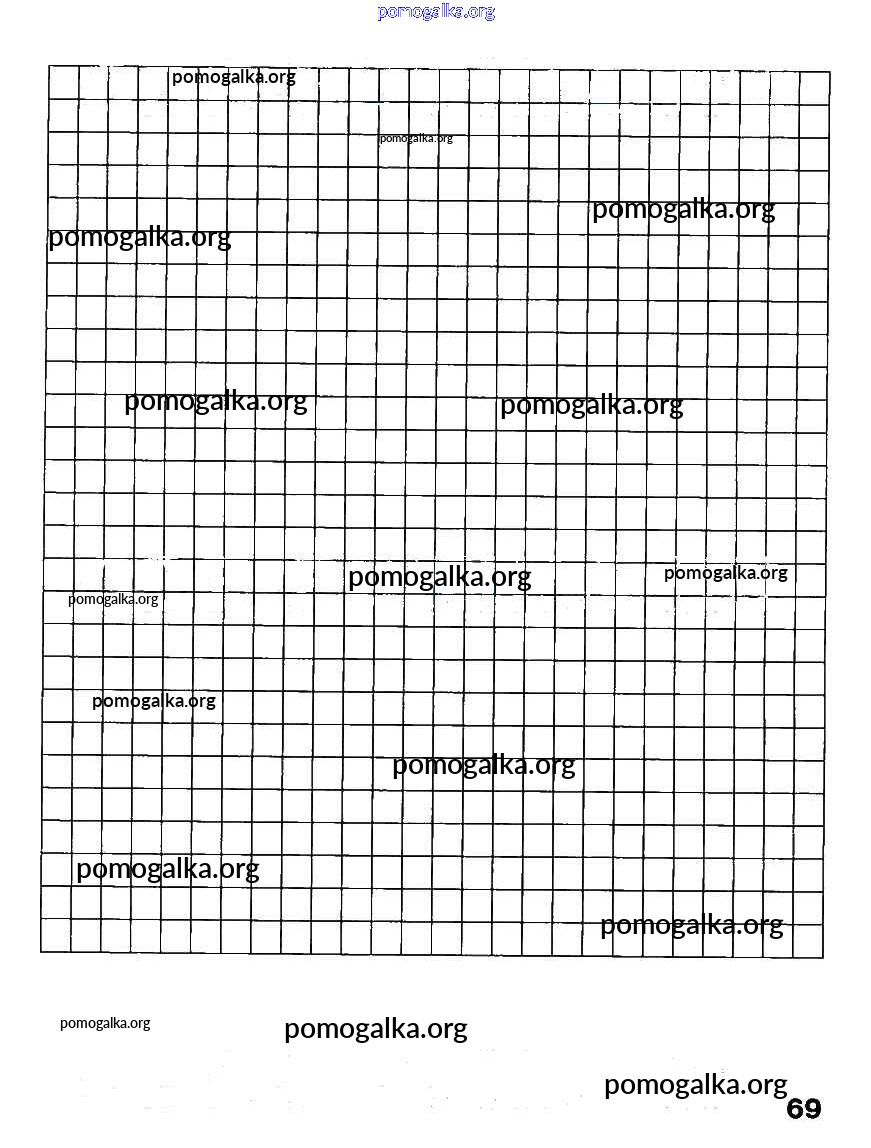 pomogalka.org

pomogalka.org

pomogalka.org

pomogalka.org

pomogalka.org

pomogalka.org

pomogalka.org

pomogalka.org

pomogalka.org

pomogalka.org

pomogalka.org

pomogalka.org

pomogalka.org

pomogalka.org

pomogalka.org

pomogalka.org

pomogalka.org

69